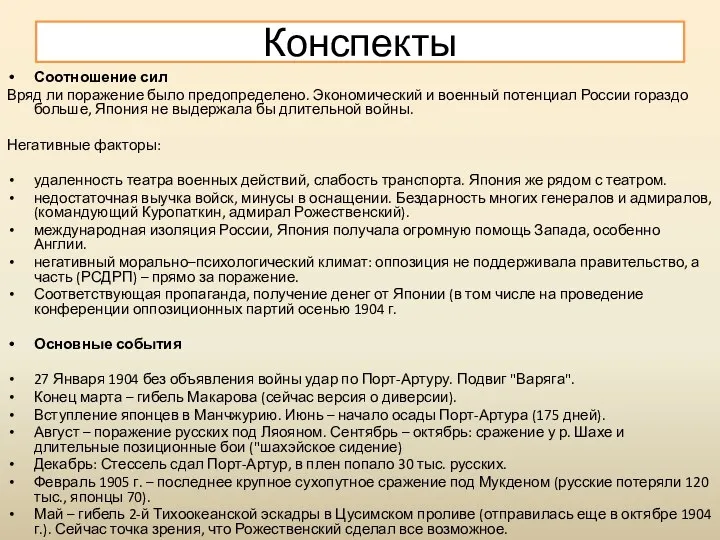 Конспекты

• Соотношение сил

Вряд ли поражение было предопределено. Экономический и военный потенциал России гораздо больше, Япония не выдержала бы длительной войны.

Негативные факторы:

• удаленность театра военных действий, слабость транспорта. Япония же рядом с театром.
• недостаточная выучка войск, минусы в оснащении. Бездарность многих генералов и адмиралов, (командующий Куропаткин, адмирал Рожественский).
• международная изоляция России, Япония получала огромную помощь Запада, особенно Англии.
• негативный морально–психологический климат: оппозиция не поддерживала правительство, а часть (РСДРП) – прямо за поражение.
• Соответствующая пропаганда, получение денег от Японии (в том числе на проведение конференции оппозиционных партий осенью 1904 г.

• Основные события

• 27 Января 1904 без объявления войны удар по Порт-Артуру. Подвиг "Варяга".
• Конец марта – гибель Макарова (сейчас версия о диверсии).
• Вступление японцев в Манчжурию. Июнь – начало осады Порт-Артура (175 дней).
• Август – поражение русских под Ляояном. Сентябрь – октябрь: сражение у р. Шахе и длительные позиционные бои ("шахэйское сидение)
• Декабрь: Стессель сдал Порт-Артур, в плен попало 30 тыс. русских.
• Февраль 1905 г. – последнее крупное сухопутное сражение под Мукденом (русские потеряли 120 тыс., японцы 70).
• Май – гибель 2-й Тихоокеанской эскадры в Цусимском проливе (отправилась еще в октябре 1904 г.). Сейчас точка зрения, что Рожественский сделал все возможное.